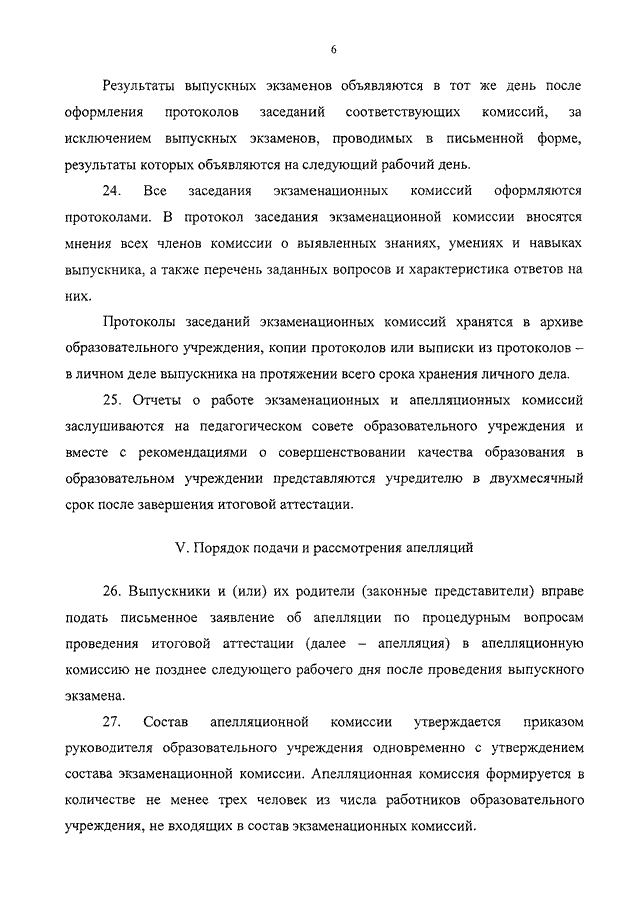 6

Результаты выпускных экзаменов объявляются в тот же день после оформления протоколов заседаний соответствующих комиссий, за исключением выпускных экзаменов, проводимых в письменной форме, результаты которых объявляются на следующий рабочий день.

24. Все заседания экзаменационных комиссий оформляются протоколами. В протокол заседания экзаменационной комиссии вносятся мнения всех членов комиссии о выявленных знаниях, умениях и навыках выпускника, а также перечень заданных вопросов и характеристика ответов на них.

Протоколы заседаний экзаменационных комиссий хранятся в архиве образовательного учреждения, копии протоколов или выписки из протоколов – в личном деле выпускника на протяжении всего срока хранения личного дела.

25. Отчеты о работе экзаменационных и апелляционных комиссий заслушиваются на педагогическом совете образовательного учреждения и вместе с рекомендациями о совершенствовании качества образования в образовательном учреждении представляются учредителю в двухмесячный срок после завершения итоговой аттестации.

V. Порядок подачи и рассмотрения апелляций

26. Выпускники и (или) их родители (законные представители) вправе подать письменное заявление об апелляции по процедурным вопросам проведения итоговой аттестации (далее – апелляция) в апелляционную комиссию не позднее следующего рабочего дня после проведения выпускного экзамена.

27. Состав апелляционной комиссии утверждается приказом руководителя образовательного учреждения одновременно с утверждением состава экзаменационной комиссии. Апелляционная комиссия формируется в количестве не менее трех человек из числа работников образовательного учреждения, не входящих в состав экзаменационных комиссий.